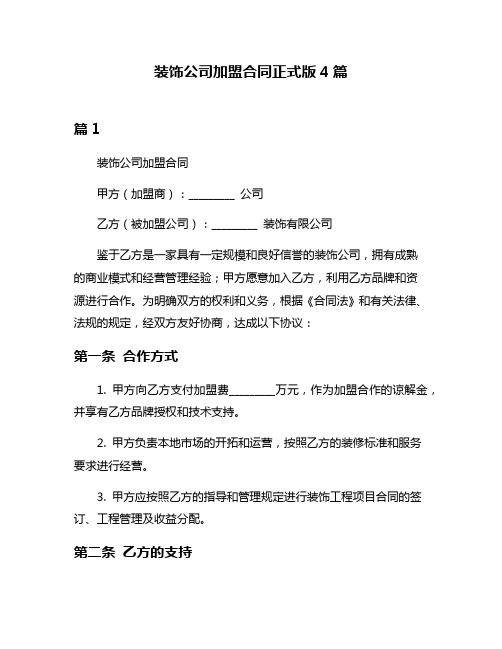 装饰公司加盟合同正式版 4 篇

篇 1

装饰公司加盟合同

甲方（加盟商）：________ 公司

乙方（被加盟公司）：________ 装饰有限公司

鉴于乙方是一家具有一定规模和良好信誉的装饰公司，拥有成熟的商业模式和经营管理经验；甲方愿意加入乙方，利用乙方品牌和资源进行合作。为明确双方的权利和义务，根据《合同法》和有关法律、法规的规定，经双方友好协商，达成以下协议：

第一条 合作方式

1. 甲方向乙方支付加盟费________万元，作为加盟合作的谅解金，并享有乙方品牌授权和技术支持。

2. 甲方负责本地市场的开拓和运营，按照乙方的装修标准和服务要求进行经营。

3. 甲方应按照乙方的指导和管理规定进行装饰工程项目合同的签订、工程管理及收益分配。

第二条 乙方的支持